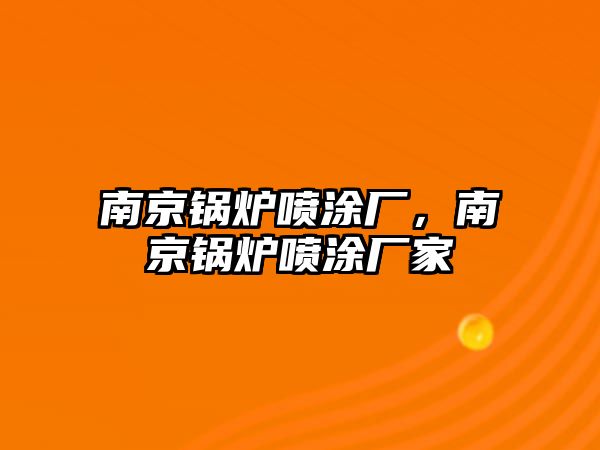 南京锅炉喷涂厂，南京锅炉喷涂厂家